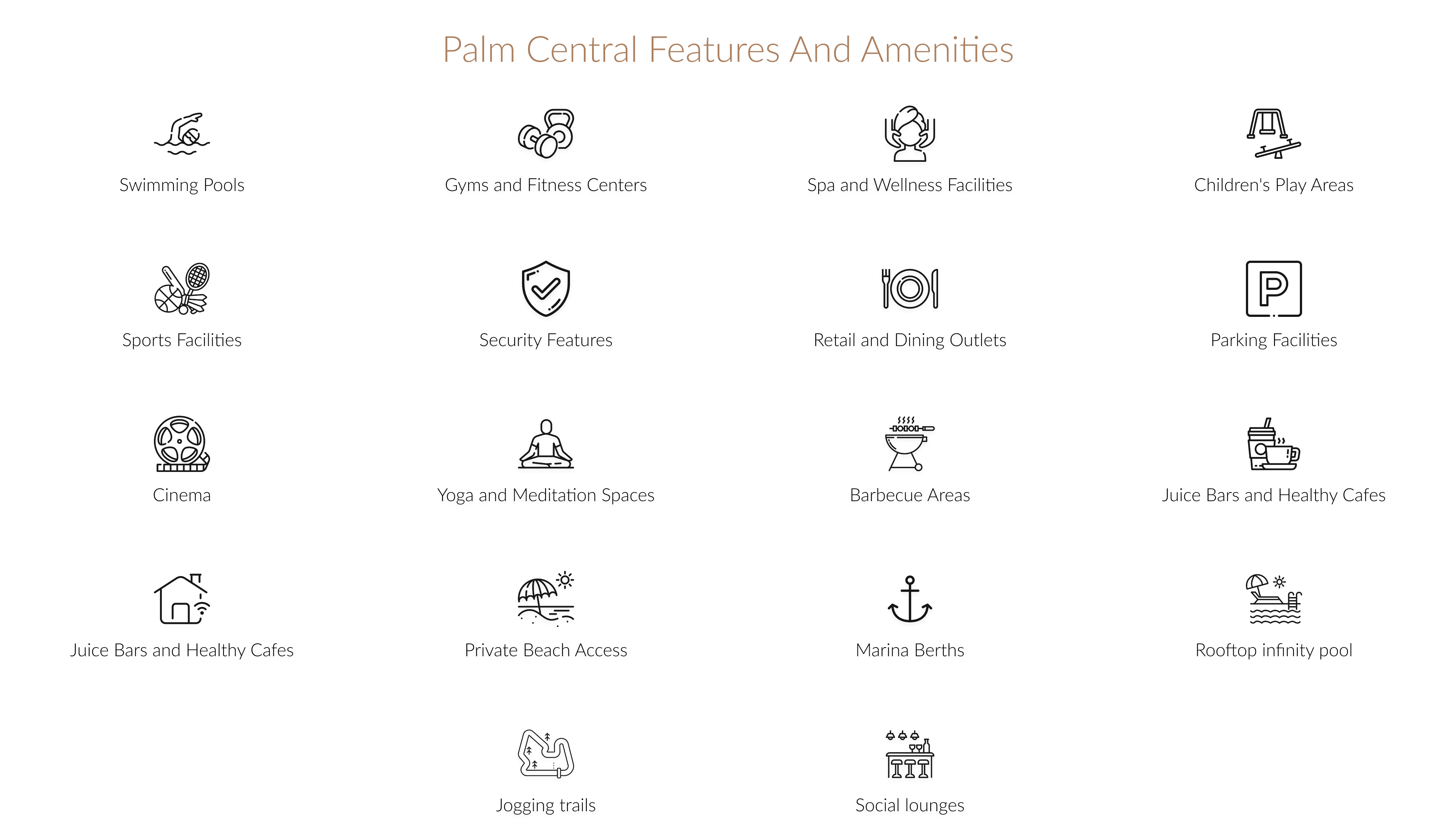 Palm Central Features And Amenities

Swimming Pools

Gyms and Fitness Centers

Spa and Wellness Facilities

Children's Play Areas

Sports Facilities

Security Features

Retail and Dining Outlets

Parking Facilities

Cinema

Yoga and Meditation Spaces

Barbecue Areas

Juice Bars and Healthy Cafes

Juice Bars and Healthy Cafes

Private Beach Access

Marina Berths

Rooftop infinity pool

Jogging trails

Social lounges